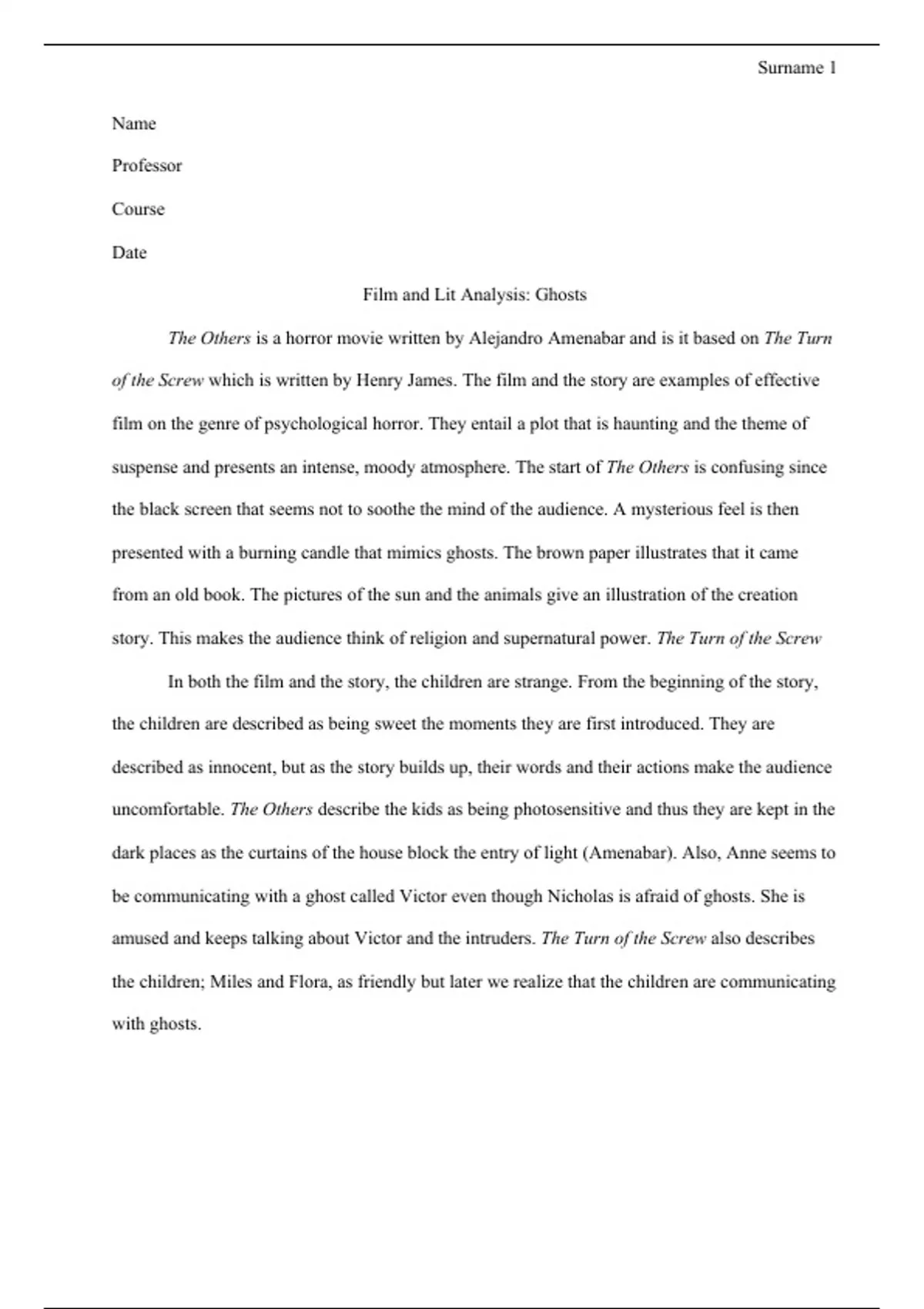 Surname 1

Name

Professor

Course

Date

Film and Lit Analysis: Ghosts

The Others is a horror movie written by Alejandro Amenabar and is it based on The Turn of the Screw which is written by Henry James. The film and the story are examples of effective film on the genre of psychological horror. They entail a plot that is haunting and the theme of suspense and presents an intense, moody atmosphere. The start of The Others is confusing since the black screen that seems not to soothe the mind of the audience. A mysterious feel is then presented with a burning candle that mimics ghosts. The brown paper illustrates that it came from an old book. The pictures of the sun and the animals give an illustration of the creation story. This makes the audience think of religion and supernatural power. The Turn of the Screw

In both the film and the story, the children are strange. From the beginning of the story, the children are described as being sweet the moments they are first introduced. They are described as innocent, but as the story builds up, their words and their actions make the audience uncomfortable. The Others describe the kids as being photosensitive and thus they are kept in the dark places as the curtains of the house block the entry of light (Amenabar). Also, Anne seems to be communicating with a ghost called Victor even though Nicholas is afraid of ghosts. She is amused and keeps talking about Victor and the intruders. The Turn of the Screw also describes the children; Miles and Flora, as friendly but later we realize that the children are communicating with ghosts.